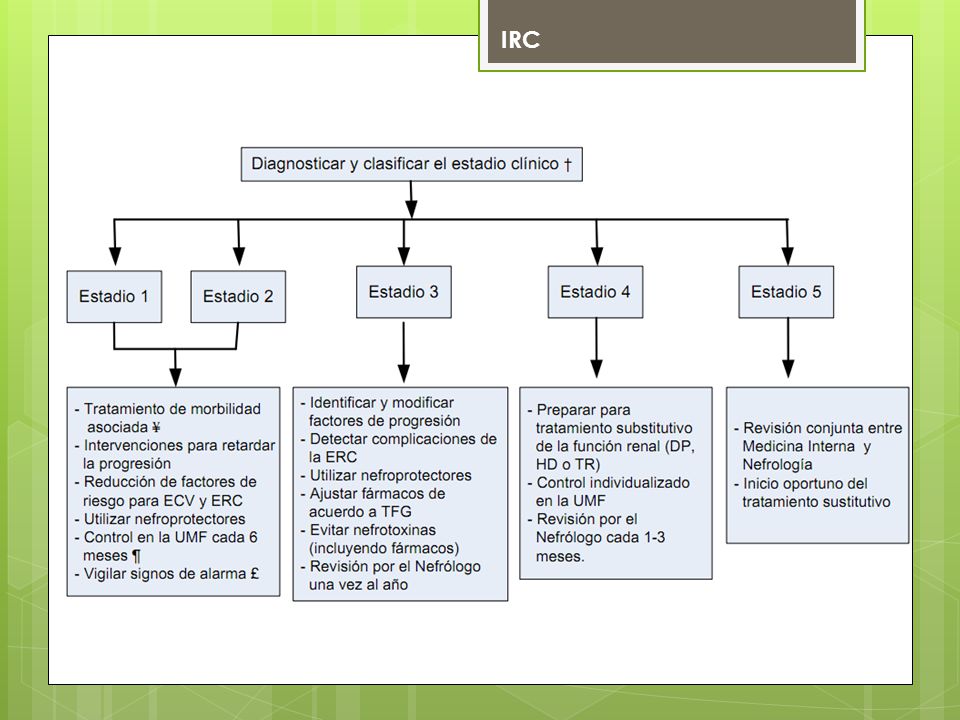 IRC

Diagnosticar y clasificar el estadio clínico †

Estadio 1

Estadio 2

Estadio 3

Estadio 4

Estadio 5

- Tratamiento de morbilidad asociada ¥
- Intervenciones para retardar la progresión
- Reducción de factores de riesgo para ECV y ERC
- Utilizar nefroprotectores
- Control en la UMF cada 6 meses ¶
- Vigilar signos de alarma £

- Identificar y modificar factores de progresión
- Detectar complicaciones de la ERC
- Utilizar nefroprotectores
- Ajustar fármacos de acuerdo a TFG
- Evitar nefrotoxinas (incluyendo fármacos)
- Revisión por el Nefrólogo una vez al año

- Preparar para tratamiento substitutivo de la función renal (DP, HD o TR)
- Control individualizado en la UMF
- Revisión por el Nefrólogo cada 1-3 meses.

- Revisión conjunta entre Medicina Interna y Nefrología
- Inicio oportuno del tratamiento sustitutivo